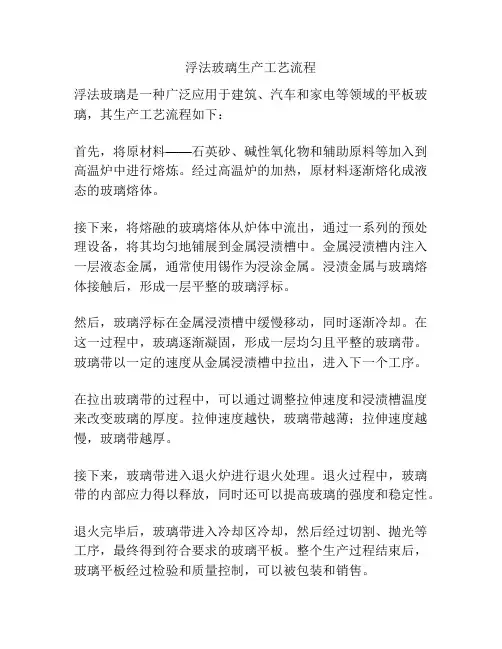 浮法玻璃生产工艺流程

浮法玻璃是一种广泛应用于建筑、汽车和家电等领域的平板玻璃，其生产工艺流程如下：

首先，将原材料——石英砂、碱性氧化物和辅助原料等加入到高温炉中进行熔炼。经过高温炉的加热，原材料逐渐熔化成液态的玻璃熔体。

接下来，将熔融的玻璃熔体从炉体中流出，通过一系列的预处理设备，将其均匀地铺展到金属浸渍槽中。金属浸渍槽内注入一层液态金属，通常使用锡作为浸涂金属。浸渍金属与玻璃熔体接触后，形成一层平整的玻璃浮标。

然后，玻璃浮标在金属浸渍槽中缓慢移动，同时逐渐冷却。在这一过程中，玻璃逐渐凝固，形成一层均匀且平整的玻璃带。玻璃带以一定的速度从金属浸渍槽中拉出，进入下一个工序。

在拉出玻璃带的过程中，可以通过调整拉伸速度和浸渍槽温度来改变玻璃的厚度。拉伸速度越快，玻璃带越薄；拉伸速度越慢，玻璃带越厚。

接下来，玻璃带进入退火炉进行退火处理。退火过程中，玻璃带的内部应力得以释放，同时还可以提高玻璃的强度和稳定性。

退火完毕后，玻璃带进入冷却区冷却，然后经过切割、抛光等工序，最终得到符合要求的玻璃平板。整个生产过程结束后，玻璃平板经过检验和质量控制，可以被包装和销售。